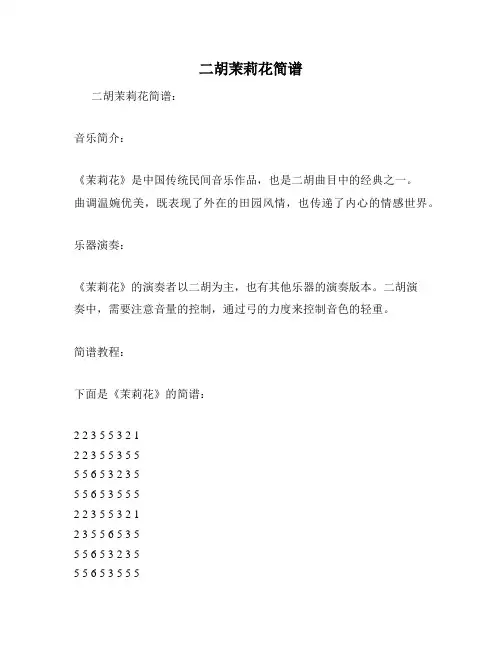 二胡茉莉花简谱

二胡茉莉花简谱：

音乐简介：

《茉莉花》是中国传统民间音乐作品，也是二胡曲目中的经典之一。曲调温婉优美，既表现了外在的田园风情，也传递了内心的情感世界。

乐器演奏：

《茉莉花》的演奏者以二胡为主，也有其他乐器的演奏版本。二胡演奏中，需要注意音量的控制，通过弓的力度来控制音色的轻重。

简谱教程：

下面是《茉莉花》的简谱：

2 2 3 5 5 3 2 1
2 2 3 5 5 3 5 5
5 5 6 5 3 2 3 5
5 5 6 5 3 5 5 5
2 2 3 5 5 3 2 1
2 3 5 5 6 5 3 5
5 5 6 5 3 2 3 5
5 5 6 5 3 5 5 5